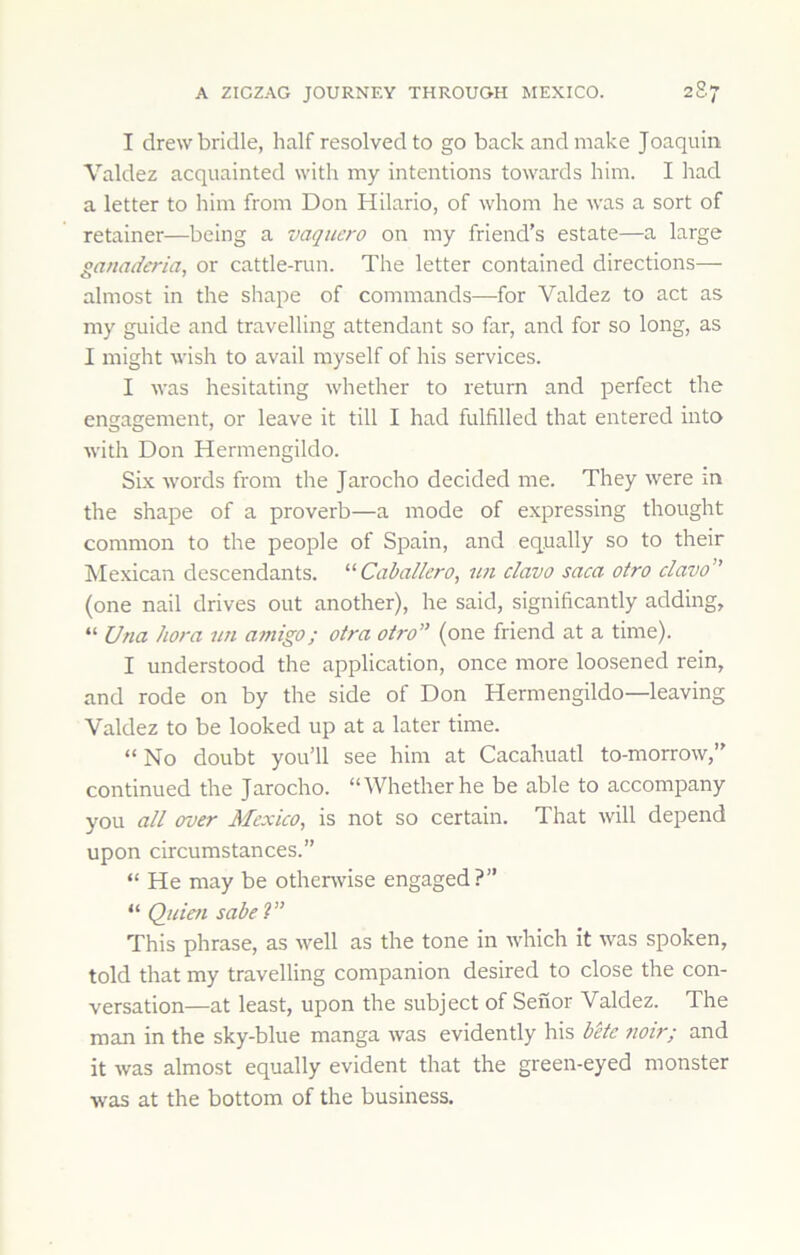 A ZIGZAG JOURNEY THROUGH MEXICO. 287

I drew bridle, half resolved to go back and make Joaquin Valdez acquainted with my intentions towards him. I had a letter to him from Don Hilario, of whom he was a sort of retainer—being a vaquero on my friend's estate—a large ganaderia, or cattle-run. The letter contained directions—almost in the shape of commands—for Valdez to act as my guide and travelling attendant so far, and for so long, as I might wish to avail myself of his services.

I was hesitating whether to return and perfect the engagement, or leave it till I had fulfilled that entered into with Don Hermengildo.

Six words from the Jarocho decided me. They were in the shape of a proverb—a mode of expressing thought common to the people of Spain, and equally so to their Mexican descendants. "Caballero, un clavo saca otro clavo" (one nail drives out another), he said, significantly adding, "Una hora un amigo; otra otro" (one friend at a time).

I understood the application, once more loosened rein, and rode on by the side of Don Hermengildo—leaving Valdez to be looked up at a later time.

"No doubt you'll see him at Cacahuatl to-morrow," continued the Jarocho. "Whether he be able to accompany you all over Mexico, is not so certain. That will depend upon circumstances."

"He may be otherwise engaged?"

"Quien sabe?"

This phrase, as well as the tone in which it was spoken, told that my travelling companion desired to close the conversation—at least, upon the subject of Señor Valdez. The man in the sky-blue manga was evidently his bête noir; and it was almost equally evident that the green-eyed monster was at the bottom of the business.